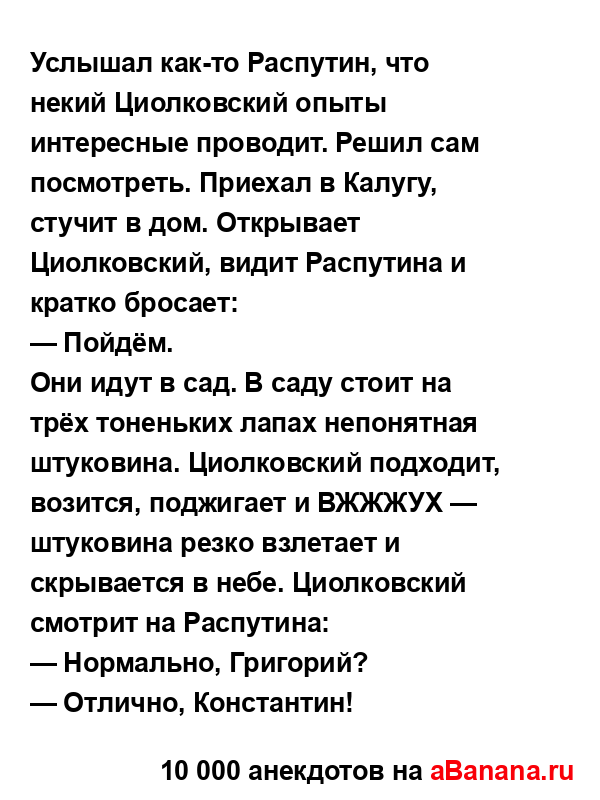 Услышал как-то Распутин, что некий Циолковский опыты интересные проводит. Решил сам посмотреть. Приехал в Калугу, стучит в дом. Открывает Циолковский, видит Распутина и кратко бросает:

— Пойдём.

Они идут в сад. В саду стоит на трёх тоненьких лапах непонятная штуковина. Циолковский подходит, возится, поджигает и ВЖЖЖУХ — штуковина резко взлетает и скрывается в небе. Циолковский смотрит на Распутина:

— Нормально, Григорий?

— Отлично, Константин!

10 000 анекдотов на aBanana.ru